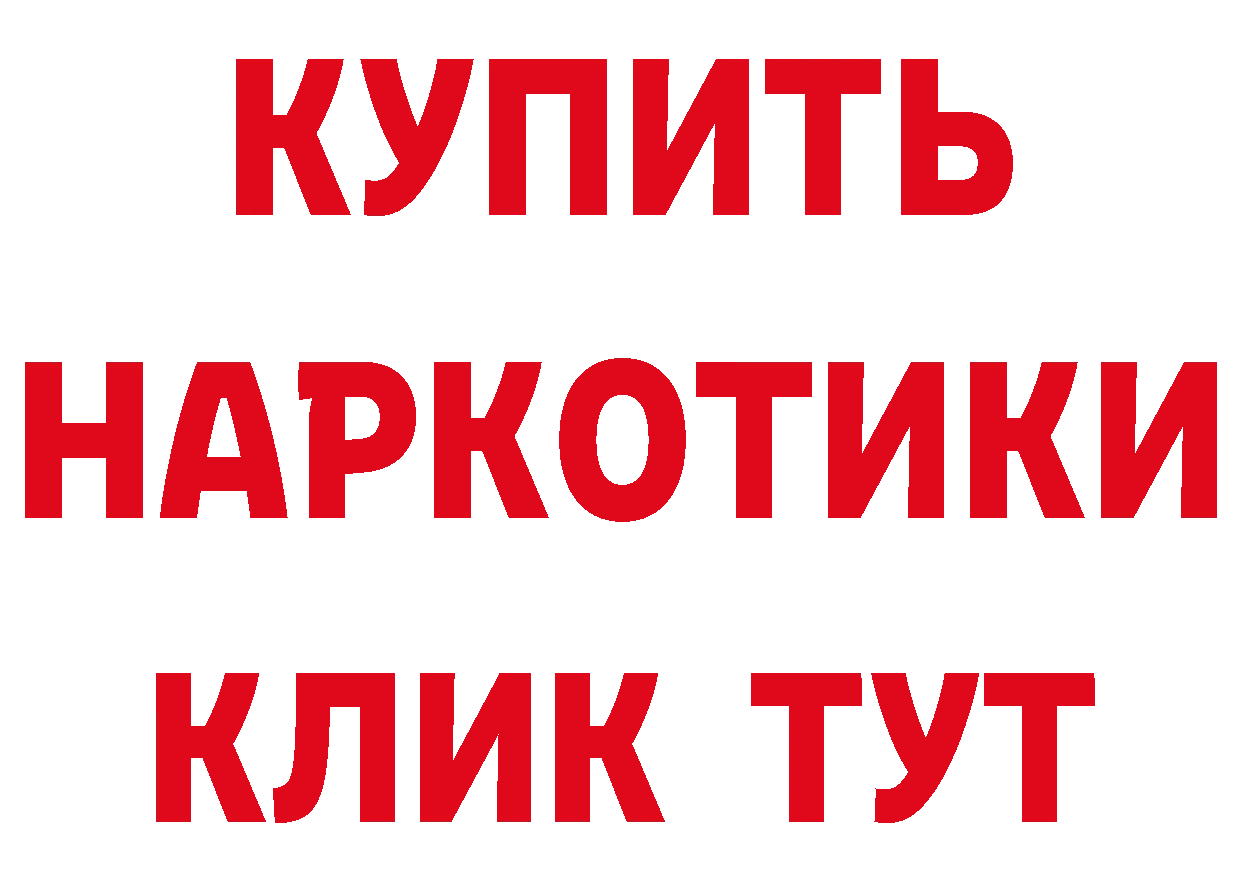 КУПИТЬ НАРКОТИКИ КЛИК ТУТ